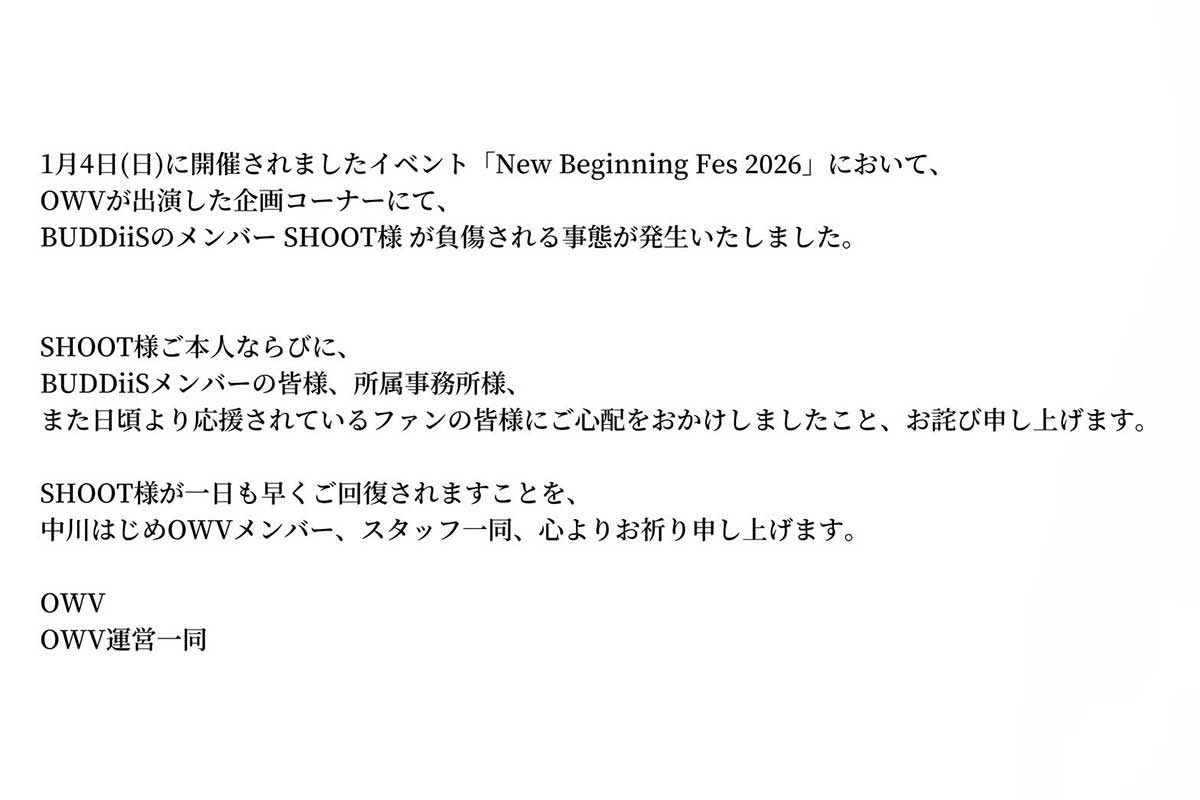 1月4日(日)に開催されましたイベント「New Beginning Fes 2026」において、
OWVが出演した企画コーナーにて、
BUDDiiSのメンバー SHOOT様 が負傷される事態が発生いたしました。

SHOOT様ご本人ならびに、
BUDDiiSメンバーの皆様、所属事務所様、
また日頃より応援されているファンの皆様にご心配をおかけしましたこと、お詫び申し上げます。

SHOOT様が一日も早くご回復されますことを、
中川はじめOWVメンバー、スタッフ一同、心よりお祈り申し上げます。

OWV
OWV運営一同